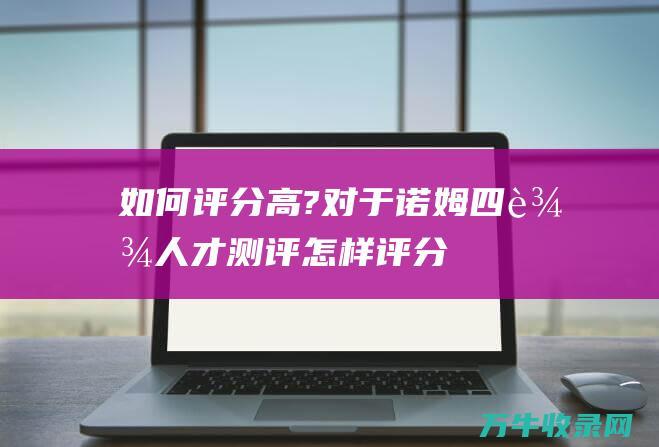 如何评分高?对于诺姆四è¾¾人才测评怎样评分

万牛收录网